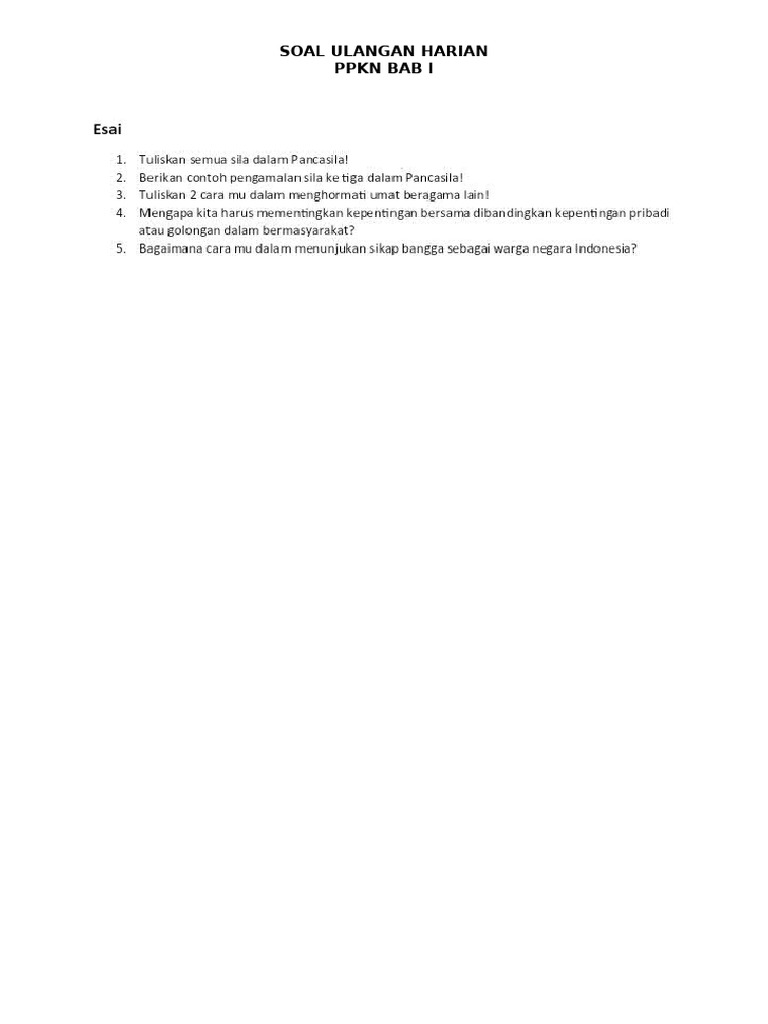 SOAL ULANGAN HARIAN
PPKN BAB I

Esai

1. Tuliskan semua sila dalam Pancasila!
2. Berikan contoh pengamalan sila ke tiga dalam Pancasila!
3. Tuliskan 2 cara mu dalam menghormati umat beragama lain!
4. Mengapa kita harus mementingkan kepentingan bersama dibandingkan kepentingan pribadi atau golongan dalam bermasyarakat?
5. Bagaimana cara mu dalam menunjukan sikap bangga sebagai warga negara Indonesia?